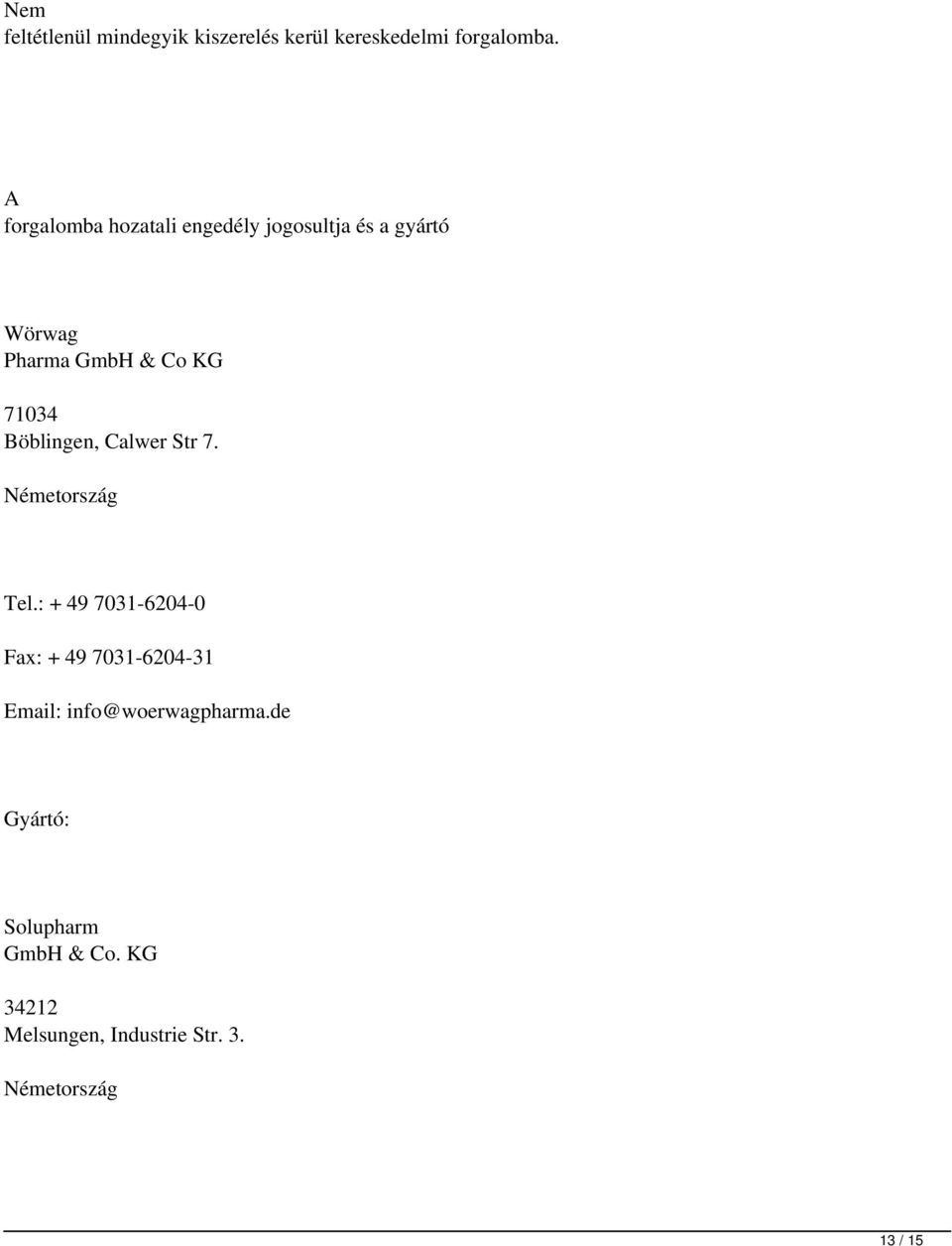 Nem feltétlenül mindegyik kiszerelés kerül kereskedelmi forgalomba.

A forgalomba hozatali engedély jogosultja és a gyártó

Wörwag Pharma GmbH & Co KG

71034 Böblingen, Calwer Str 7.

Németország

Tel.: + 49 7031-6204-0

Fax: + 49 7031-6204-31

Email: info@woerwagpharma.de

Gyártó:

Solupharm GmbH & Co. KG

34212 Melsungen, Industrie Str. 3.

Németország

13 / 15